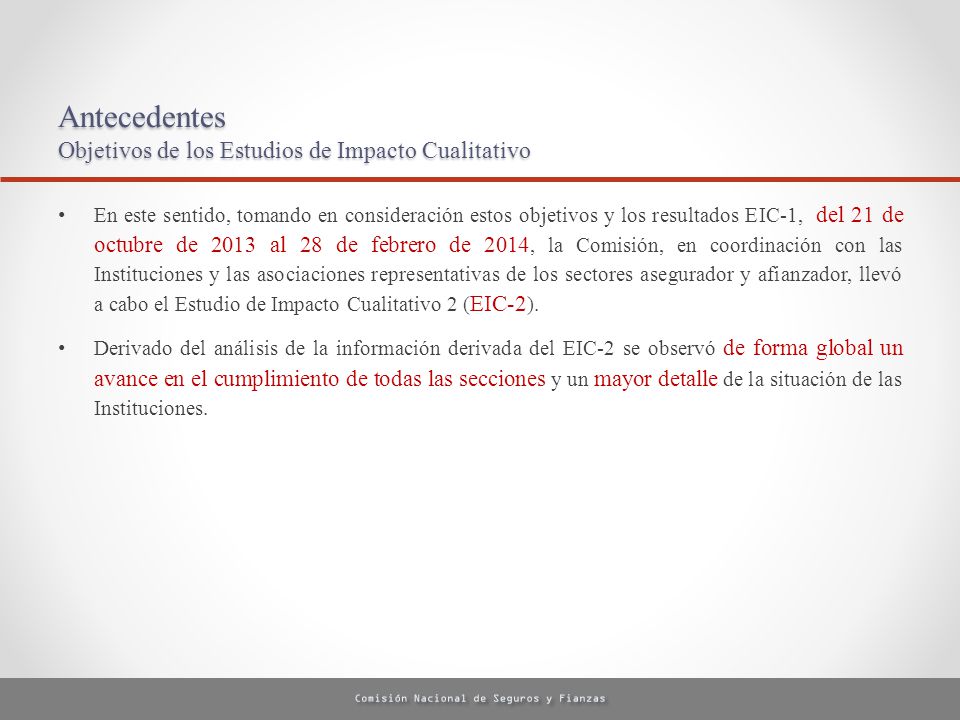 Antecedentes
Objetivos de los Estudios de Impacto Cualitativo

• En este sentido, tomando en consideración estos objetivos y los resultados EIC-1, del 21 de octubre de 2013 al 28 de febrero de 2014, la Comisión, en coordinación con las Instituciones y las asociaciones representativas de los sectores asegurador y afianzador, llevó a cabo el Estudio de Impacto Cualitativo 2 (EIC-2).

• Derivado del análisis de la información derivada del EIC-2 se observó de forma global un avance en el cumplimiento de todas las secciones y un mayor detalle de la situación de las Instituciones.

Comisión Nacional de Seguros y Fianzas